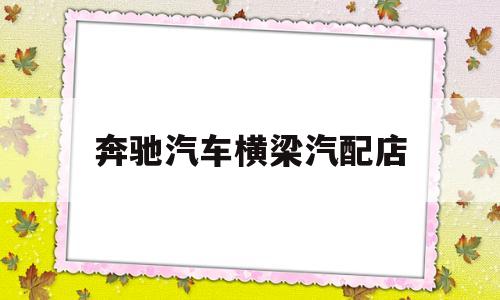 奔驰汽车横梁汽配店